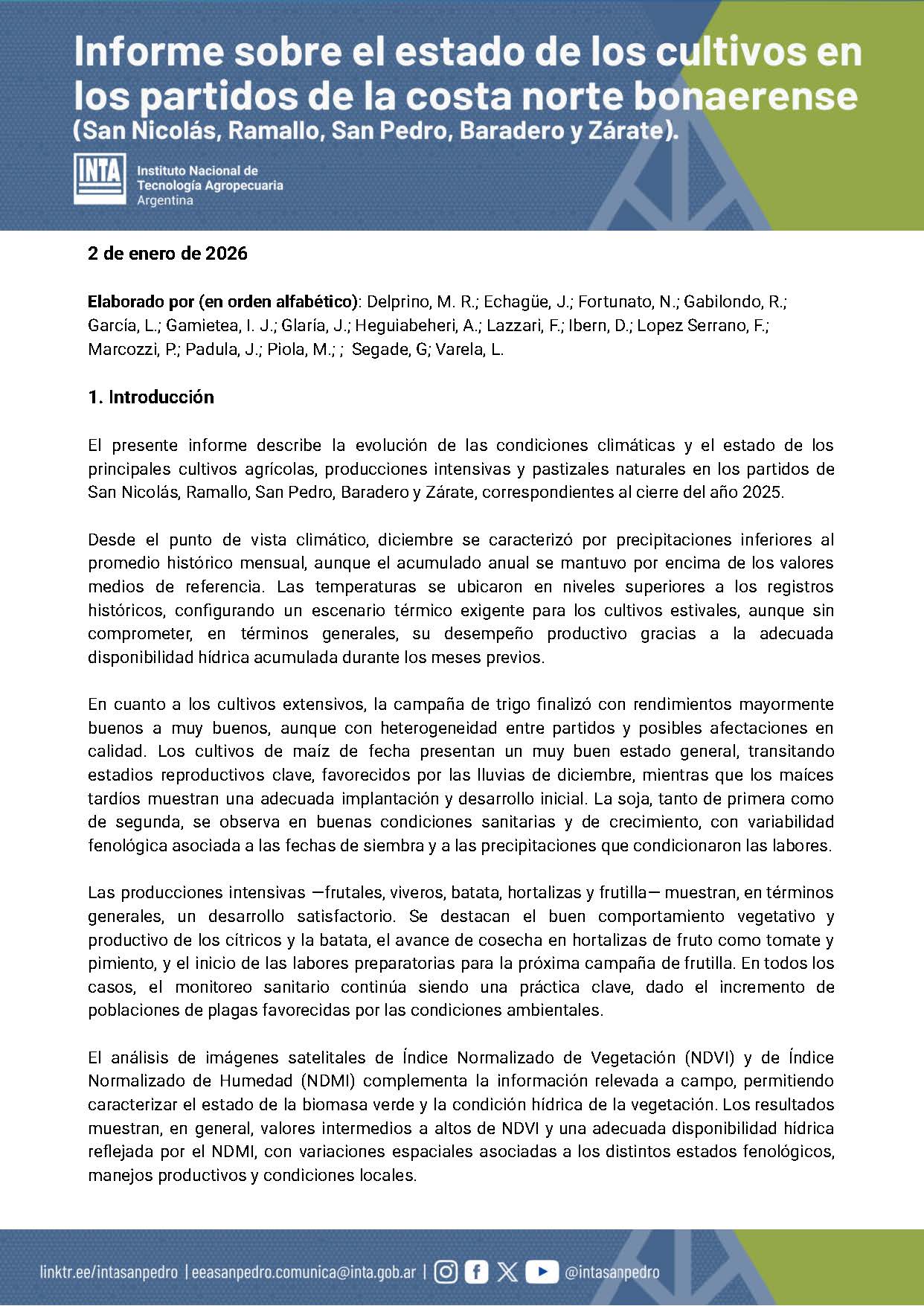 Informe sobre el estado de los cultivos en los partidos de la costa norte bonaerense (San Nicolás, Ramallo, San Pedro, Baradero y Zárate).

INTA Instituto Nacional de Tecnología Agropecuaria Argentina

2 de enero de 2026

Elaborado por (en orden alfabético): Delprino, M. R.; Echagüe, J.; Fortunato, N.; Gabilondo, R.; García, L.; Gamietea, I. J.; Glaría, J.; Heguiabeheri, A.; Lazzari, F.; Ibern, D.; Lopez Serrano, F.; Marcozzi, P.; Padula, J.; Piola, M.; ; Segade, G; Varela, L.

1. Introducción

El presente informe describe la evolución de las condiciones climáticas y el estado de los principales cultivos agrícolas, producciones intensivas y pastizales naturales en los partidos de San Nicolás, Ramallo, San Pedro, Baradero y Zárate, correspondientes al cierre del año 2025.

Desde el punto de vista climático, diciembre se caracterizó por precipitaciones inferiores al promedio histórico mensual, aunque el acumulado anual se mantuvo por encima de los valores medios de referencia. Las temperaturas se ubicaron en niveles superiores a los registros históricos, configurando un escenario térmico exigente para los cultivos estivales, aunque sin comprometer, en términos generales, su desempeño productivo gracias a la adecuada disponibilidad hídrica acumulada durante los meses previos.

En cuanto a los cultivos extensivos, la campaña de trigo finalizó con rendimientos mayormente buenos a muy buenos, aunque con heterogeneidad entre partidos y posibles afectaciones en calidad. Los cultivos de maíz de fecha presentan un muy buen estado general, transitando estadios reproductivos clave, favorecidos por las lluvias de diciembre, mientras que los maíces tardíos muestran una adecuada implantación y desarrollo inicial. La soja, tanto de primera como de segunda, se observa en buenas condiciones sanitarias y de crecimiento, con variabilidad fenológica asociada a las fechas de siembra y a las precipitaciones que condicionaron las labores.

Las producciones intensivas —frutales, viveros, batata, hortalizas y frutilla— muestran, en términos generales, un desarrollo satisfactorio. Se destacan el buen comportamiento vegetativo y productivo de los cítricos y la batata, el avance de cosecha en hortalizas de fruto como tomate y pimiento, y el inicio de las labores preparatorias para la próxima campaña de frutilla. En todos los casos, el monitoreo sanitario continúa siendo una práctica clave, dado el incremento de poblaciones de plagas favorecidas por las condiciones ambientales.

El análisis de imágenes satelitales de Índice Normalizado de Vegetación (NDVI) y de Índice Normalizado de Humedad (NDMI) complementa la información relevada a campo, permitiendo caracterizar el estado de la biomasa verde y la condición hídrica de la vegetación. Los resultados muestran, en general, valores intermedios a altos de NDVI y una adecuada disponibilidad hídrica reflejada por el NDMI, con variaciones espaciales asociadas a los distintos estados fenológicos, manejos productivos y condiciones locales.

linktr.ee/intasanpedro | eeasanpedro.comunica@inta.gob.ar | @intasanpedro